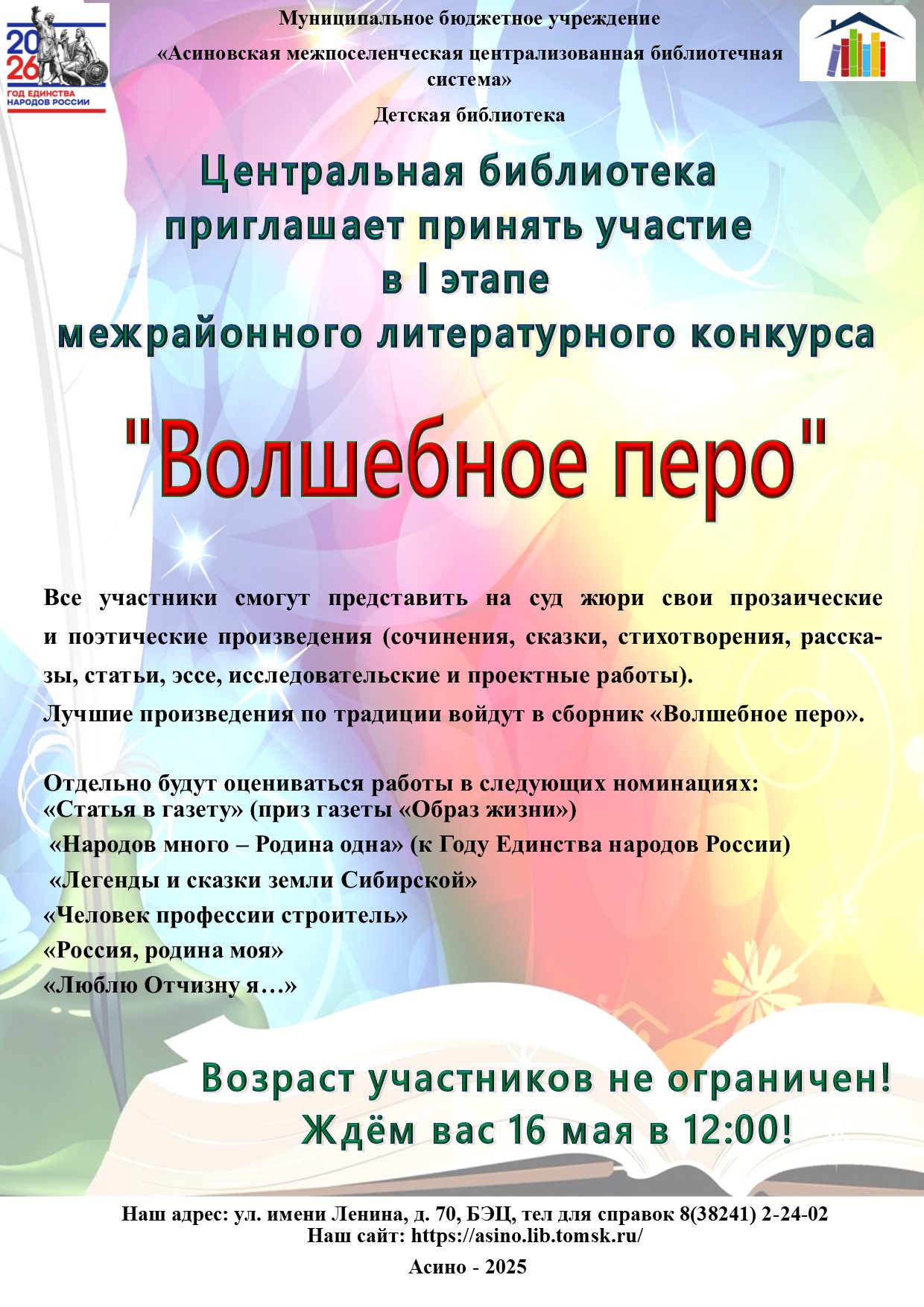 2026
ГОД ЕДИНСТВА НАРОДОВ РОССИИ

Муниципальное бюджетное учреждение

«Асиновская межпоселенческая централизованная библиотечная система»

Детская библиотека

Центральная библиотека приглашает принять участие в I этапе межрайонного литературного конкурса

"Волшебное перо"

Все участники смогут представить на суд жюри свои прозаические и поэтические произведения (сочинения, сказки, стихотворения, рассказы, статьи, эссе, исследовательские и проектные работы).
Лучшие произведения по традиции войдут в сборник «Волшебное перо».

Отдельно будут оцениваться работы в следующих номинациях:
«Статья в газету» (приз газеты «Образ жизни»)
«Народов много – Родина одна» (к Году Единства народов России)
«Легенды и сказки земли Сибирской»
«Человек профессии строитель»
«Россия, родина моя»
«Люблю Отчизну я…»

Возраст участников не ограничен!
Ждём вас 16 мая в 12:00!

Наш адрес: ул. имени Ленина, д. 70, БЭЦ, тел для справок 8(38241) 2-24-02
Наш сайт: https://asino.lib.tomsk.ru/

Асино - 2025